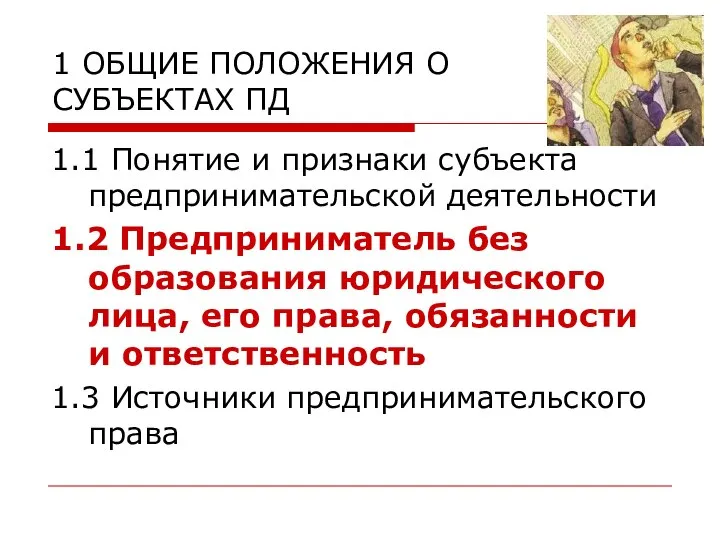 1 ОБЩИЕ ПОЛОЖЕНИЯ О СУБЪЕКТАХ ПД

1.1 Понятие и признаки субъекта предпринимательской деятельности

1.2 Предприниматель без образования юридического лица, его права, обязанности и ответственность

1.3 Источники предпринимательского права